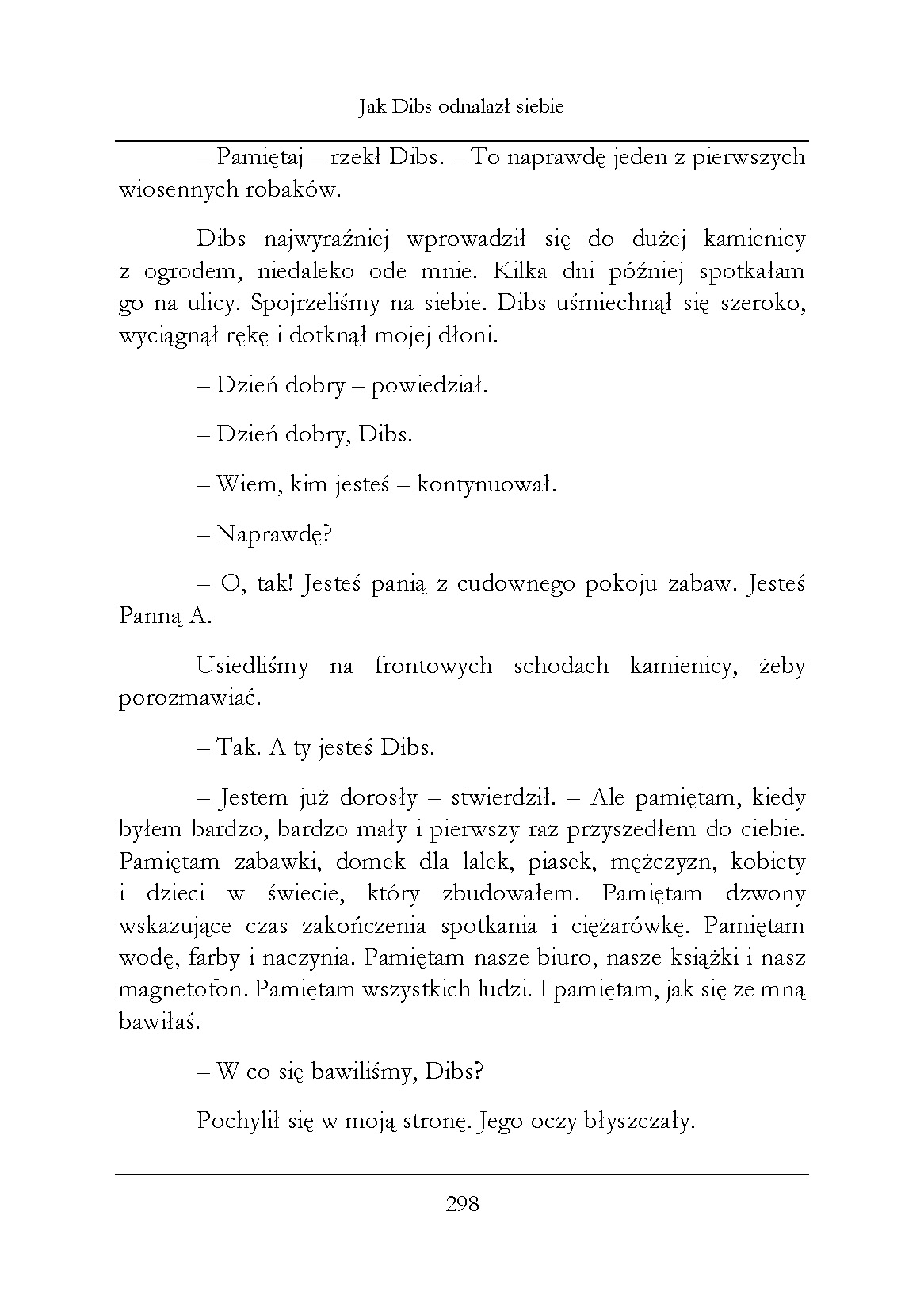 Jak Dibs odnalazł siebie

– Pamiętaj – rzekł Dibs. – To naprawdę jeden z pierwszych wiosennych robaków.

Dibs najwyraźniej wprowadził się do dużej kamienicy z ogrodem, niedaleko ode mnie. Kilka dni później spotkałam go na ulicy. Spojrzeliśmy na siebie. Dibs uśmiechnął się szeroko, wyciągnął rękę i dotknął mojej dłoni.

– Dzień dobry – powiedział.

– Dzień dobry, Dibs.

– Wiem, kim jesteś – kontynuował.

– Naprawdę?

– O, tak! Jesteś panią z cudownego pokoju zabaw. Jesteś Panną A.

Usiedliśmy na frontowych schodach kamienicy, żeby porozmawiać.

– Tak. A ty jesteś Dibs.

– Jestem już dorosły – stwierdził. – Ale pamiętam, kiedy byłem bardzo, bardzo mały i pierwszy raz przyszedłem do ciebie. Pamiętam zabawki, domek dla lalek, piasek, mężczyzn, kobiety i dzieci w świecie, który zbudowałem. Pamiętam dzwony wskazujące czas zakończenia spotkania i ciężarówkę. Pamiętam wodę, farby i naczynia. Pamiętam nasze biuro, nasze książki i nasz magnetofon. Pamiętam wszystkich ludzi. I pamiętam, jak się ze mną bawiłaś.

– W co się bawiliśmy, Dibs?

Pochylił się w moją stronę. Jego oczy błyszczały.

298